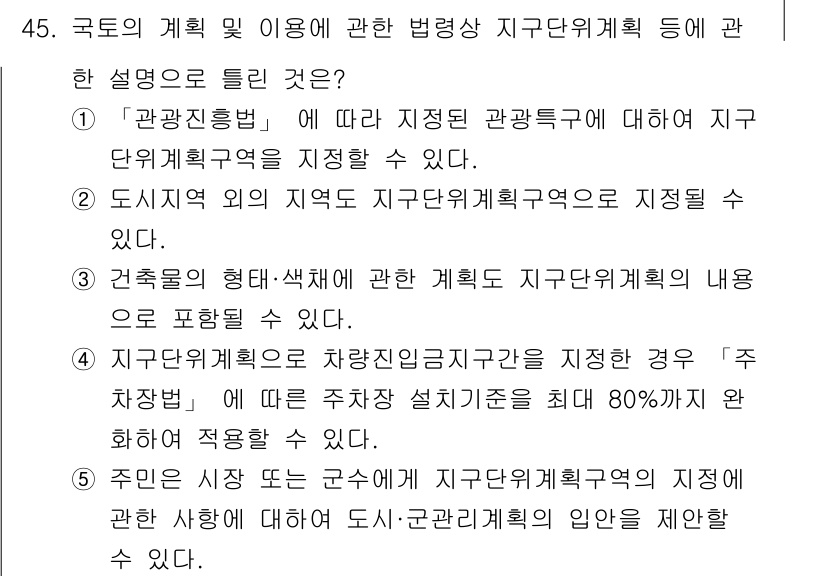 45. 국토의 계획 및 이용에 관한 법령상 지구단위계획 등에 관한 설명으로 틀린 것은?

① 「관광진흥법」 에 따라 지정된 관광특구에 대하여 지구단위계획구역을 지정할 수 있다.

② 도시지역 외의 지역도 지구단위계획구역으로 지정될 수 있다.

③ 건축물의 형태·색채에 관한 계획도 지구단위계획의 내용으로 포함될 수 있다.

④ 지구단위계획으로 차량진입금지구간을 지정한 경우 「주차장법」 에 따른 주차장 설치기준을 최대 80%까지 완화하여 적용할 수 있다.

⑤ 주민은 시장 또는 군수에게 지구단위계획구역의 지정에 관한 사항에 대하여 도시·군관리계획의 입안을 제안할 수 있다.